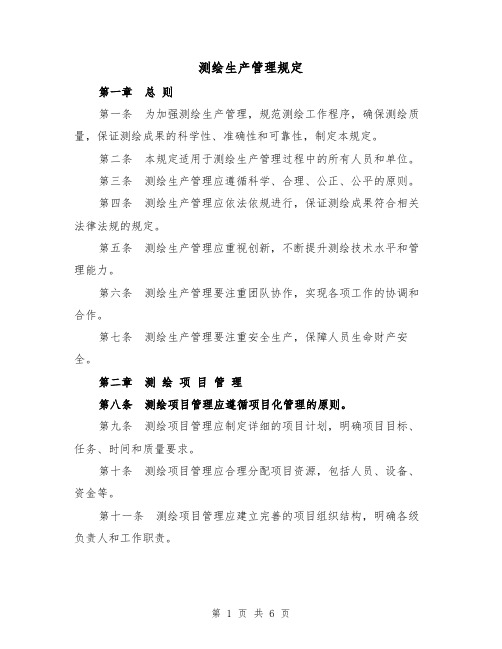 测绘生产管理规定

第一章 总 则

第一条 为加强测绘生产管理，规范测绘工作程序，确保测绘质量，保证测绘成果的科学性、准确性和可靠性，制定本规定。

第二条 本规定适用于测绘生产管理过程中的所有人员和单位。

第三条 测绘生产管理应遵循科学、合理、公正、公平的原则。

第四条 测绘生产管理应依法依规进行，保证测绘成果符合相关法律法规的规定。

第五条 测绘生产管理应重视创新，不断提升测绘技术水平和管理能力。

第六条 测绘生产管理要注重团队协作，实现各项工作的协调和合作。

第七条 测绘生产管理要注重安全生产，保障人员生命财产安全。

第二章 测 绘 项 目 管 理

第八条 测绘项目管理应遵循项目化管理的原则。

第九条 测绘项目管理应制定详细的项目计划，明确项目目标、任务、时间和质量要求。

第十条 测绘项目管理应合理分配项目资源，包括人员、设备、资金等。

第十一条 测绘项目管理应建立完善的项目组织结构，明确各级负责人和工作职责。

第 1 页 共 6 页